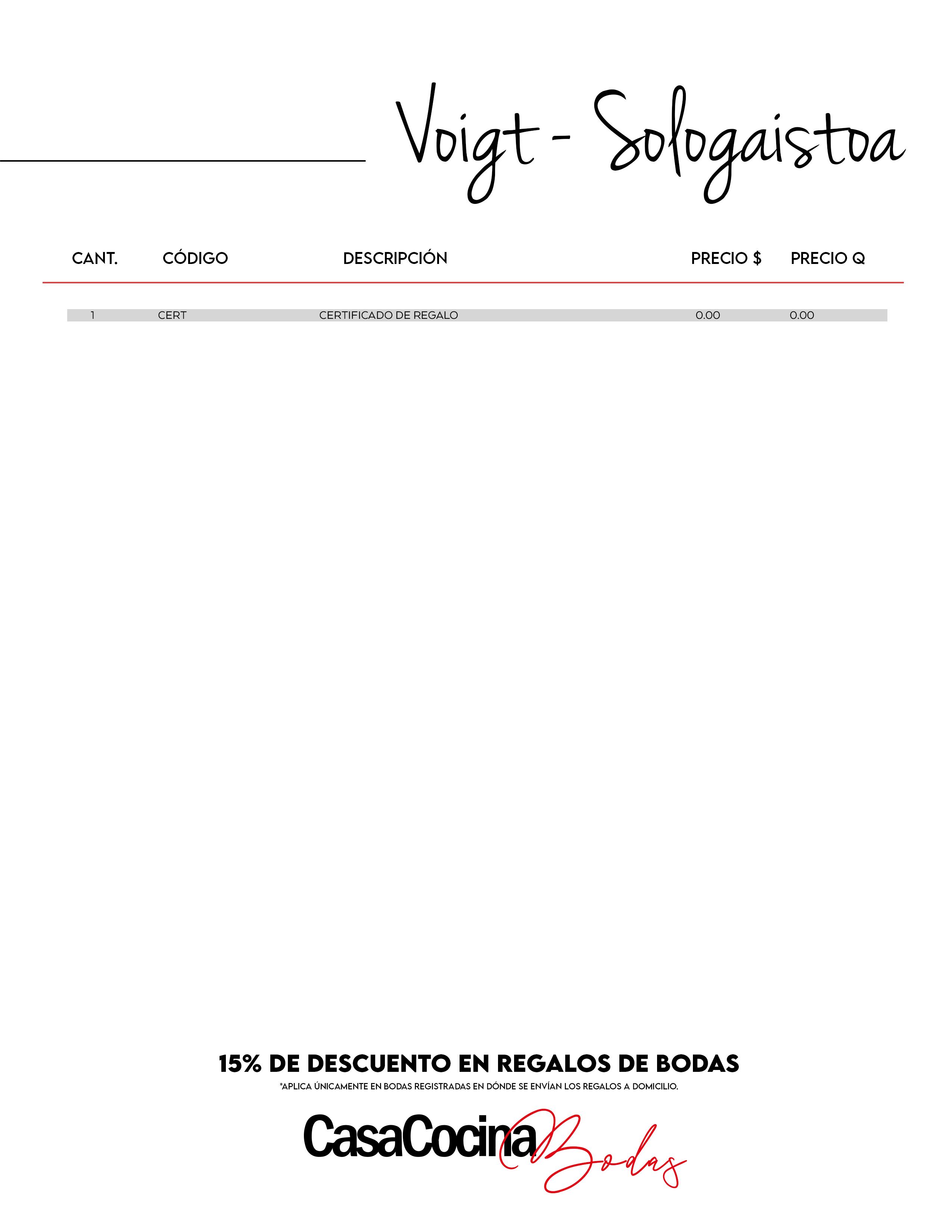 Voigt - Sologaistoa

| CANT. | CÓDIGO | DESCRIPCIÓN | PRECIO $ | PRECIO Q |
|---|---|---|---|---|
| 1 | CERT | CERTIFICADO DE REGALO | 0.00 | 0.00 |

15% DE DESCUENTO EN REGALOS DE BODAS

*APLICA ÚNICAMENTE EN BODAS REGISTRADAS EN DÓNDE SE ENVÍAN LOS REGALOS A DOMICILIO.

CasaCocina Bodas